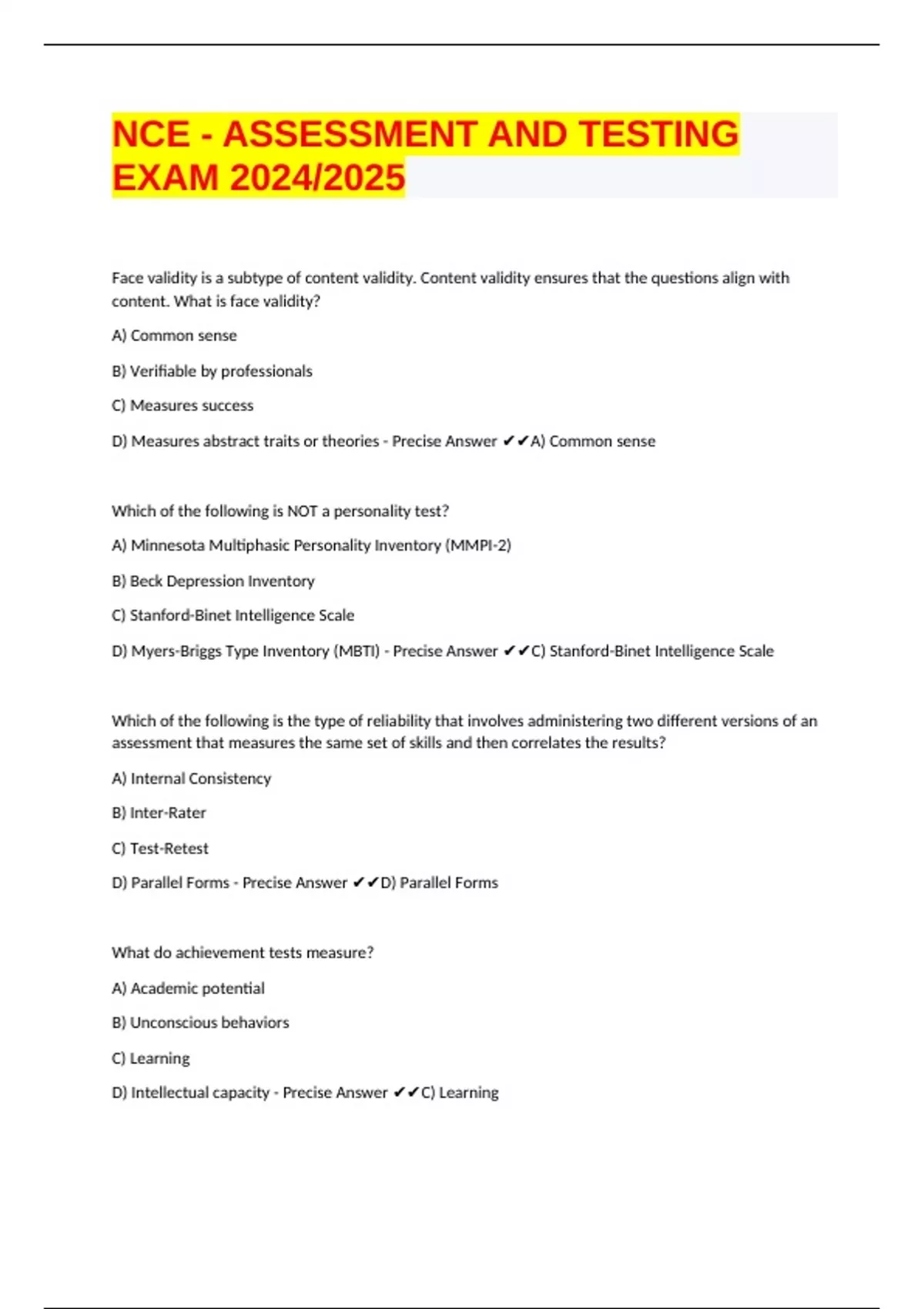 NCE - ASSESSMENT AND TESTING EXAM 2024/2025

Face validity is a subtype of content validity. Content validity ensures that the questions align with content. What is face validity?

A) Common sense

B) Verifiable by professionals

C) Measures success

D) Measures abstract traits or theories - Precise Answer ✔✔A) Common sense

Which of the following is NOT a personality test?

A) Minnesota Multiphasic Personality Inventory (MMPI-2)

B) Beck Depression Inventory

C) Stanford-Binet Intelligence Scale

D) Myers-Briggs Type Inventory (MBTI) - Precise Answer ✔✔C) Stanford-Binet Intelligence Scale

Which of the following is the type of reliability that involves administering two different versions of an assessment that measures the same set of skills and then correlates the results?

A) Internal Consistency

B) Inter-Rater

C) Test-Retest

D) Parallel Forms - Precise Answer ✔✔D) Parallel Forms

What do achievement tests measure?

A) Academic potential

B) Unconscious behaviors

C) Learning

D) Intellectual capacity - Precise Answer ✔✔C) Learning